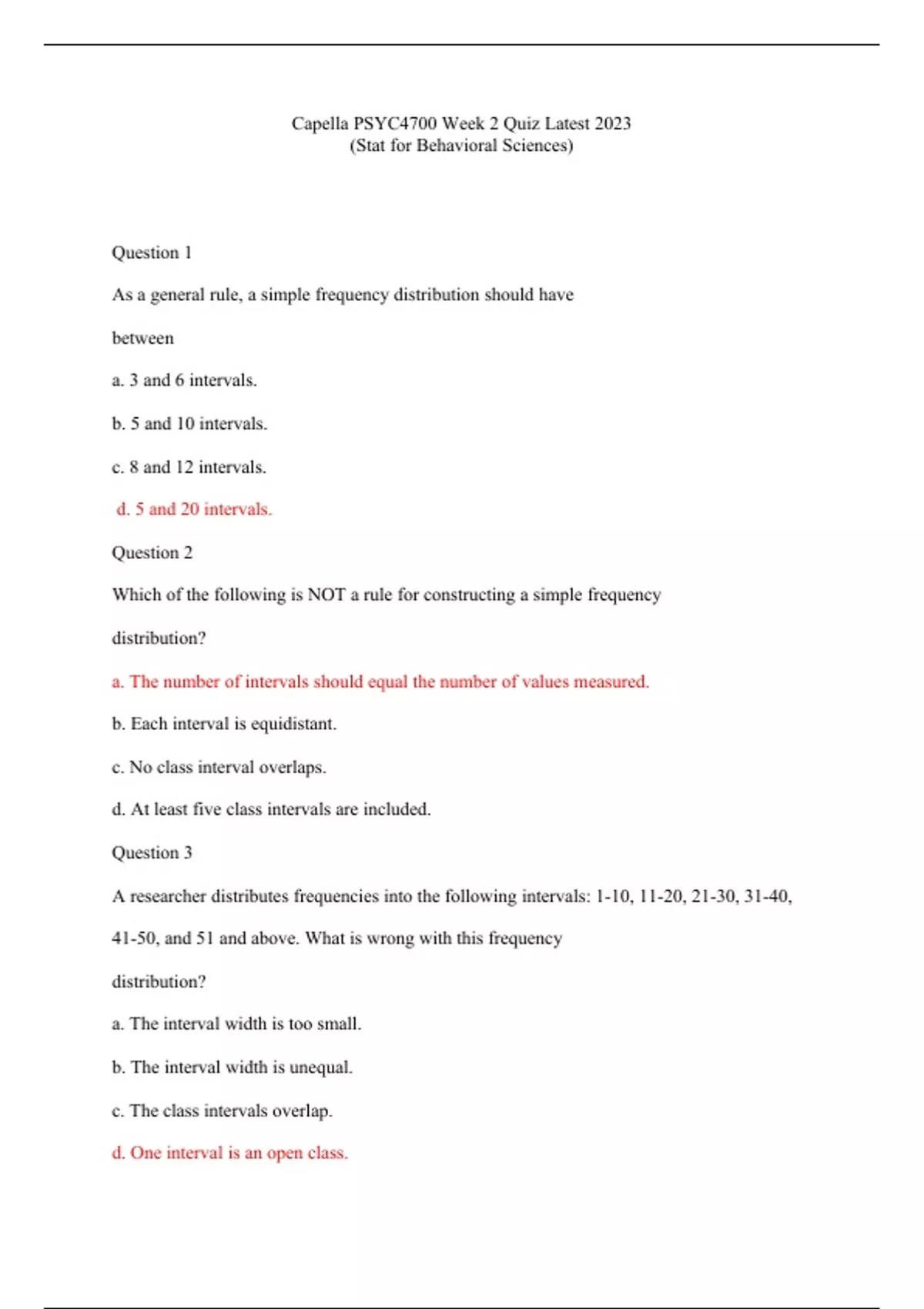 Capella PSYC4700 Week 2 Quiz Latest 2023
(Stat for Behavioral Sciences)

Question 1

As a general rule, a simple frequency distribution should have between

a. 3 and 6 intervals.

b. 5 and 10 intervals.

c. 8 and 12 intervals.

d. 5 and 20 intervals.

Question 2

Which of the following is NOT a rule for constructing a simple frequency distribution?

a. The number of intervals should equal the number of values measured.

b. Each interval is equidistant.

c. No class interval overlaps.

d. At least five class intervals are included.

Question 3

A researcher distributes frequencies into the following intervals: 1-10, 11-20, 21-30, 31-40, 41-50, and 51 and above. What is wrong with this frequency distribution?

a. The interval width is too small.

b. The interval width is unequal.

c. The class intervals overlap.

d. One interval is an open class.